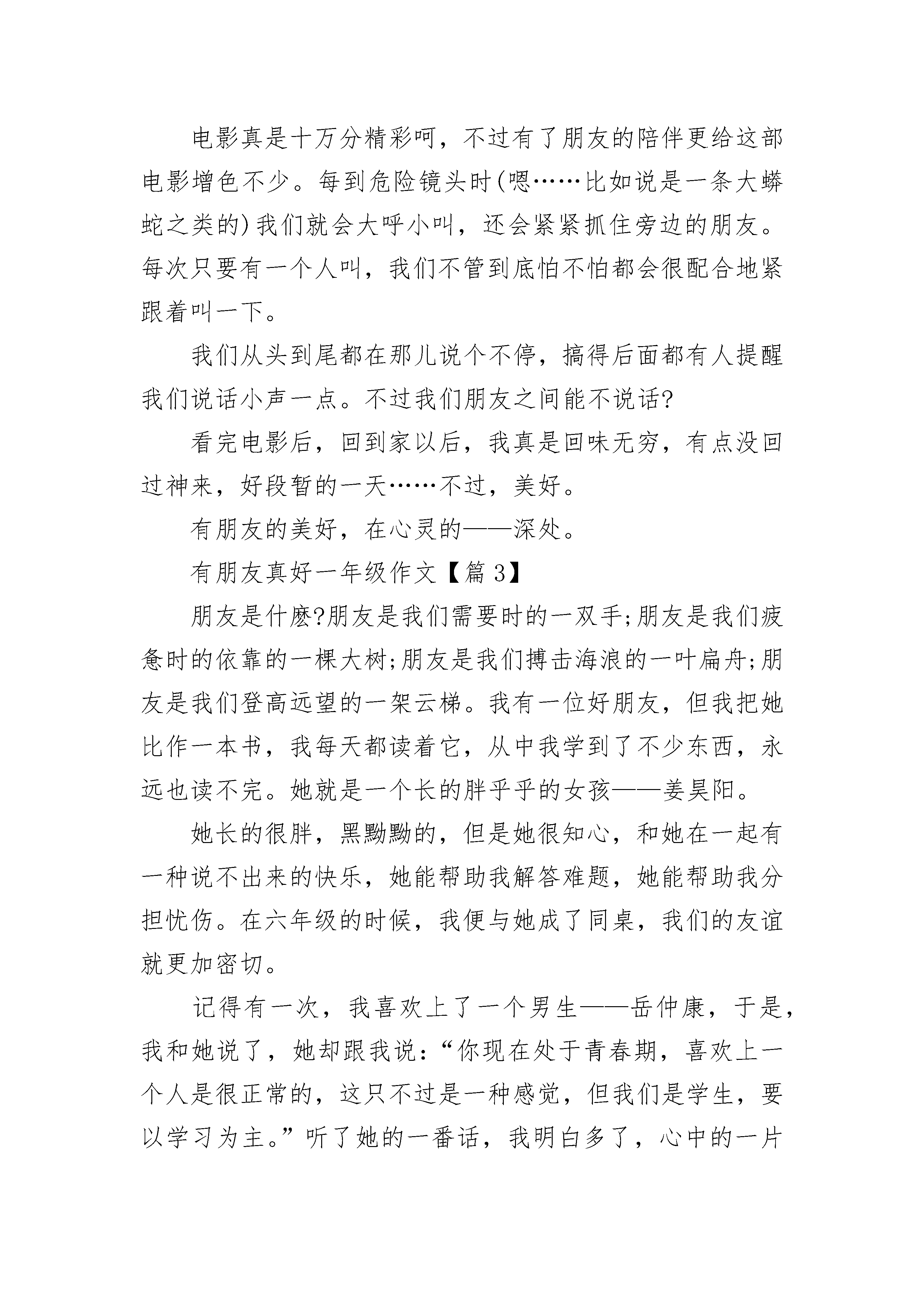 电影真是十万分精彩呵，不过有了朋友的陪伴更给这部电影增色不少。每到危险镜头时(嗯……比如说是一条大蟒蛇之类的)我们就会大呼小叫，还会紧紧抓住旁边的朋友。每次只要有一个人叫，我们不管到底怕不怕都会很配合地紧跟着叫一下。

我们从头到尾都在那儿说个不停，搞得后面都有人提醒我们说话小声一点。不过我们朋友之间能不说话?

看完电影后，回到家以后，我真是回味无穷，有点没回过神来，好段暂的一天……不过，美好。

有朋友的美好，在心灵的——深处。

有朋友真好一年级作文【篇 3】

朋友是什麽?朋友是我们需要时的一双手;朋友是我们疲惫时的依靠的一棵大树;朋友是我们搏击海浪的一叶扁舟;朋友是我们登高远望的一架云梯。我有一位好朋友，但我把她比作一本书，我每天都读着它，从中我学到了不少东西，永远也读不完。她就是一个长的胖乎乎的女孩——姜昊阳。

她长的很胖，黑黝黝的，但是她很知心，和她在一起有一种说不出来的快乐，她能帮助我解答难题，她能帮助我分担忧伤。在六年级的时候，我便与她成了同桌，我们的友谊就更加密切。

记得有一次，我喜欢上了一个男生——岳仲康，于是，我和她说了，她却跟我说：“你现在处于青春期，喜欢上一个人是很正常的，这只不过是一种感觉，但我们是学生，要以学习为主。”听了她的一番话，我明白多了，心中的一片